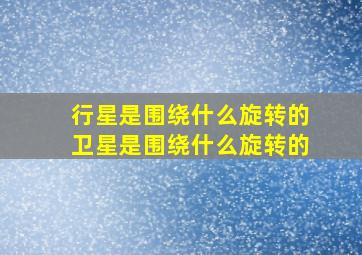 行星是围绕什么旋转的
卫星是围绕什么旋转的